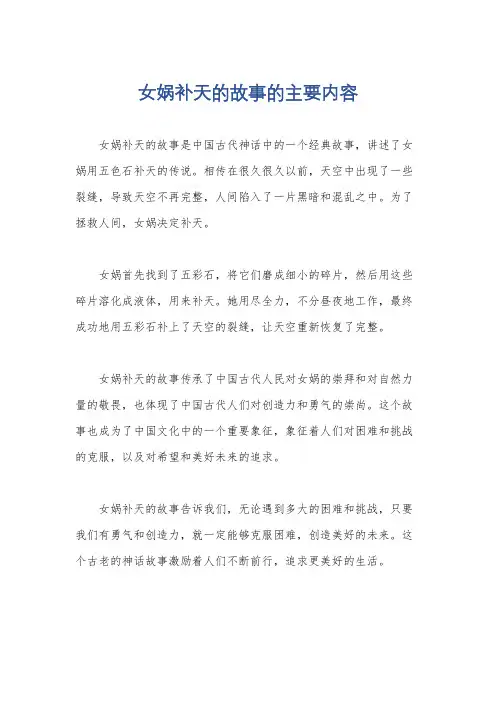 女娲补天的故事的主要内容

女娲补天的故事是中国古代神话中的一个经典故事，讲述了女娲用五色石补天的传说。相传在很久很久以前，天空中出现了一些裂缝，导致天空不再完整，人间陷入了一片黑暗和混乱之中。为了拯救人间，女娲决定补天。

女娲首先找到了五彩石，将它们磨成细小的碎片，然后用这些碎片溶化成液体，用来补天。她用尽全力，不分昼夜地工作，最终成功地用五彩石补上了天空的裂缝，让天空重新恢复了完整。

女娲补天的故事传承了中国古代人民对女娲的崇拜和对自然力量的敬畏，也体现了中国古代人们对创造力和勇气的崇尚。这个故事也成为了中国文化中的一个重要象征，象征着人们对困难和挑战的克服，以及对希望和美好未来的追求。

女娲补天的故事告诉我们，无论遇到多大的困难和挑战，只要我们有勇气和创造力，就一定能够克服困难，创造美好的未来。这个古老的神话故事激励着人们不断前行，追求更美好的生活。